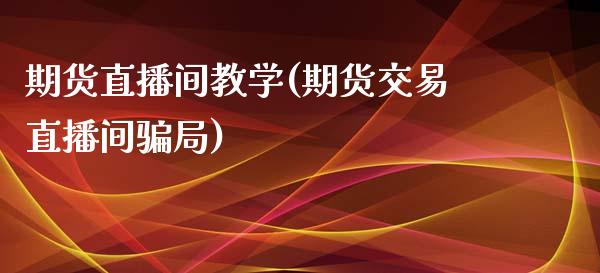 期货直播间教学(期货交易直播间骗局)